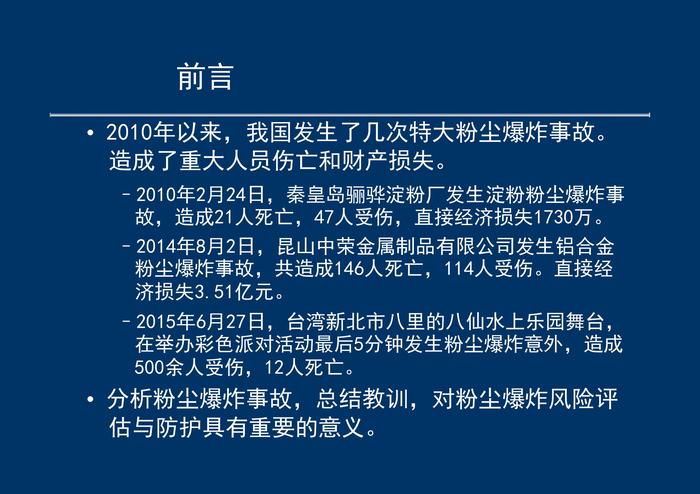 前言

• 2010年以来，我国发生了几次特大粉尘爆炸事故。造成了重大人员伤亡和财产损失。

- 2010年2月24日，秦皇岛骊骅淀粉厂发生淀粉粉尘爆炸事故，造成21人死亡，47人受伤，直接经济损失1730万。

- 2014年8月2日，昆山中荣金属制品有限公司发生铝合金粉尘爆炸事故，共造成146人死亡，114人受伤。直接经济损失3.51亿元。

- 2015年6月27日，台湾新北市八里的八仙水上乐园舞台，在举办彩色派对活动最后5分钟发生粉尘爆炸意外，造成500余人受伤，12人死亡。

• 分析粉尘爆炸事故，总结教训，对粉尘爆炸风险评估与防护具有重要的意义。